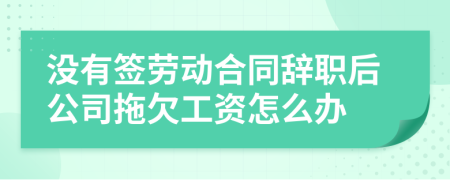 没有签劳动合同辞职后公司拖欠工资怎么办